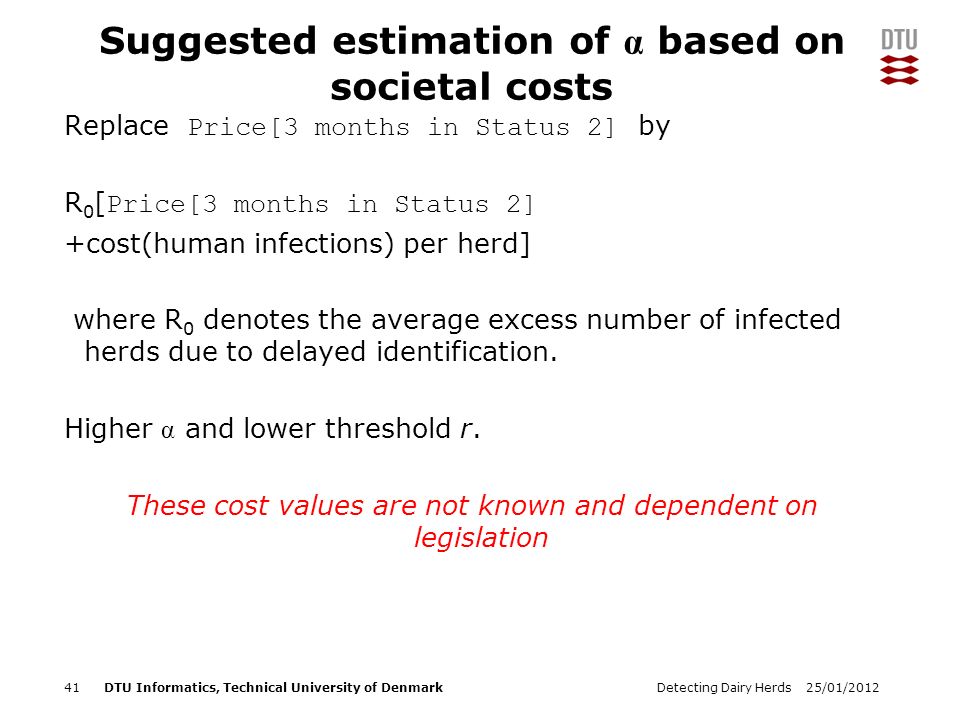 Suggested estimation of $\alpha$ based on societal costs

DTU

Replace Price[3 months in Status 2] by

$R_0$[Price[3 months in Status 2]
+cost(human infections) per herd]

where $R_0$ denotes the average excess number of infected herds due to delayed identification.

Higher $\alpha$ and lower threshold $r$.

These cost values are not known and dependent on legislation

41 DTU Informatics, Technical University of Denmark Detecting Dairy Herds 25/01/2012